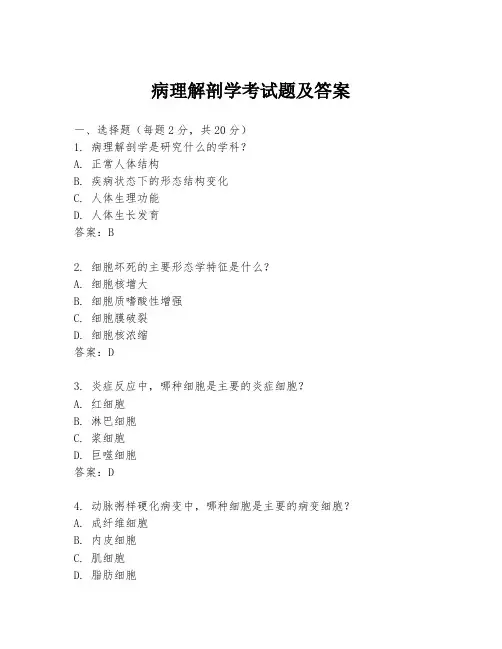 病理解剖学考试题及答案

一、选择题（每题 2 分，共 20 分）
1. 病理解剖学是研究什么的学科？
A. 正常人体结构
B. 疾病状态下的形态结构变化
C. 人体生理功能
D. 人体生长发育
答案：B

2. 细胞坏死的主要形态学特征是什么？
A. 细胞核增大
B. 细胞质嗜酸性增强
C. 细胞膜破裂
D. 细胞核浓缩
答案：D

3. 炎症反应中，哪种细胞是主要的炎症细胞？
A. 红细胞
B. 淋巴细胞
C. 浆细胞
D. 巨噬细胞
答案：D

4. 动脉粥样硬化病变中，哪种细胞是主要的病变细胞？
A. 成纤维细胞
B. 内皮细胞
C. 肌细胞
D. 脂肪细胞